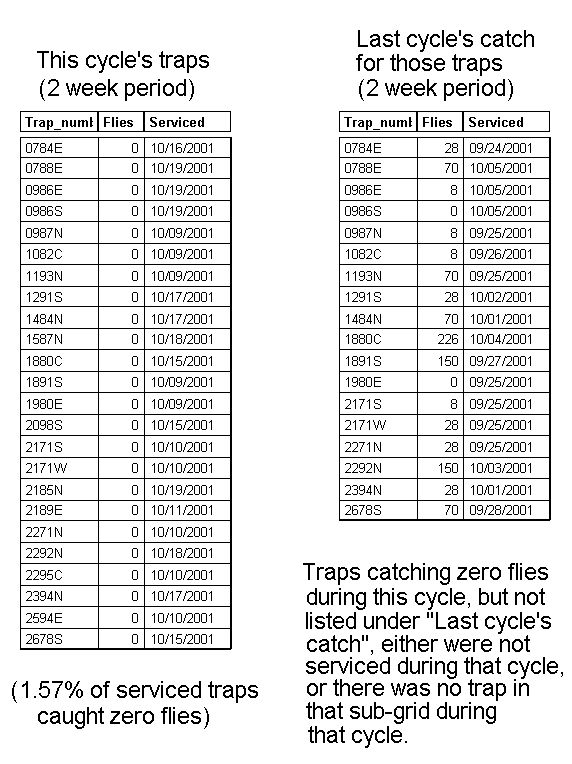 This cycle's traps
(2 week period)

| Trap_numt | Flies | Serviced |
|---|---|---|
| 0784E | 0 | 10/16/2001 |
| 0788E | 0 | 10/19/2001 |
| 0986E | 0 | 10/19/2001 |
| 0986S | 0 | 10/19/2001 |
| 0987N | 0 | 10/09/2001 |
| 1082C | 0 | 10/09/2001 |
| 1193N | 0 | 10/09/2001 |
| 1291S | 0 | 10/17/2001 |
| 1484N | 0 | 10/17/2001 |
| 1587N | 0 | 10/18/2001 |
| 1880C | 0 | 10/15/2001 |
| 1891S | 0 | 10/09/2001 |
| 1980E | 0 | 10/09/2001 |
| 2098S | 0 | 10/15/2001 |
| 2171S | 0 | 10/10/2001 |
| 2171W | 0 | 10/10/2001 |
| 2185N | 0 | 10/19/2001 |
| 2189E | 0 | 10/11/2001 |
| 2271N | 0 | 10/10/2001 |
| 2292N | 0 | 10/18/2001 |
| 2295C | 0 | 10/10/2001 |
| 2394N | 0 | 10/17/2001 |
| 2594E | 0 | 10/10/2001 |
| 2678S | 0 | 10/15/2001 |

(1.57% of serviced traps caught zero flies)

Last cycle's catch for those traps
(2 week period)

| Trap_numt | Flies | Serviced |
|---|---|---|
| 0784E | 28 | 09/24/2001 |
| 0788E | 70 | 10/05/2001 |
| 0986E | 8 | 10/05/2001 |
| 0986S | 0 | 10/05/2001 |
| 0987N | 8 | 09/25/2001 |
| 1082C | 8 | 09/26/2001 |
| 1193N | 70 | 09/25/2001 |
| 1291S | 28 | 10/02/2001 |
| 1484N | 70 | 10/01/2001 |
| 1880C | 226 | 10/04/2001 |
| 1891S | 150 | 09/27/2001 |
| 1980E | 0 | 09/25/2001 |
| 2171S | 8 | 09/25/2001 |
| 2171W | 28 | 09/25/2001 |
| 2271N | 28 | 09/25/2001 |
| 2292N | 150 | 10/03/2001 |
| 2394N | 28 | 10/01/2001 |
| 2678S | 70 | 09/28/2001 |

Traps catching zero flies during this cycle, but not listed under "Last cycle's catch", either were not serviced during that cycle, or there was no trap in that sub-grid during that cycle.